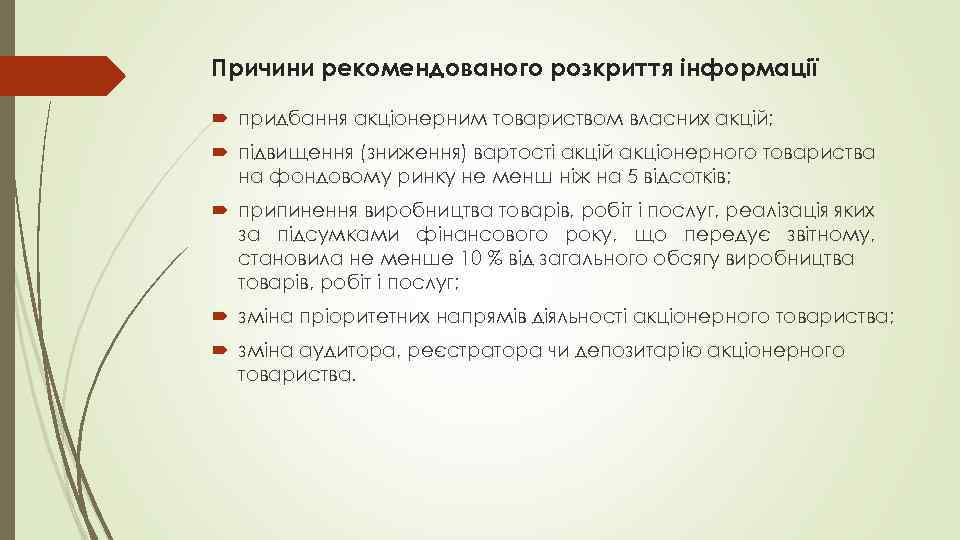 Причини рекомендованого розкриття інформації

придбання акціонерним товариством власних акцій;

підвищення (зниження) вартості акцій акціонерного товариства на фондовому ринку не менш ніж на 5 відсотків;

припинення виробництва товарів, робіт і послуг, реалізація яких за підсумками фінансового року, що передує звітному, становила не менше 10 % від загального обсягу виробництва товарів, робіт і послуг;

зміна пріоритетних напрямів діяльності акціонерного товариства;

зміна аудитора, реєстратора чи депозитарію акціонерного товариства.